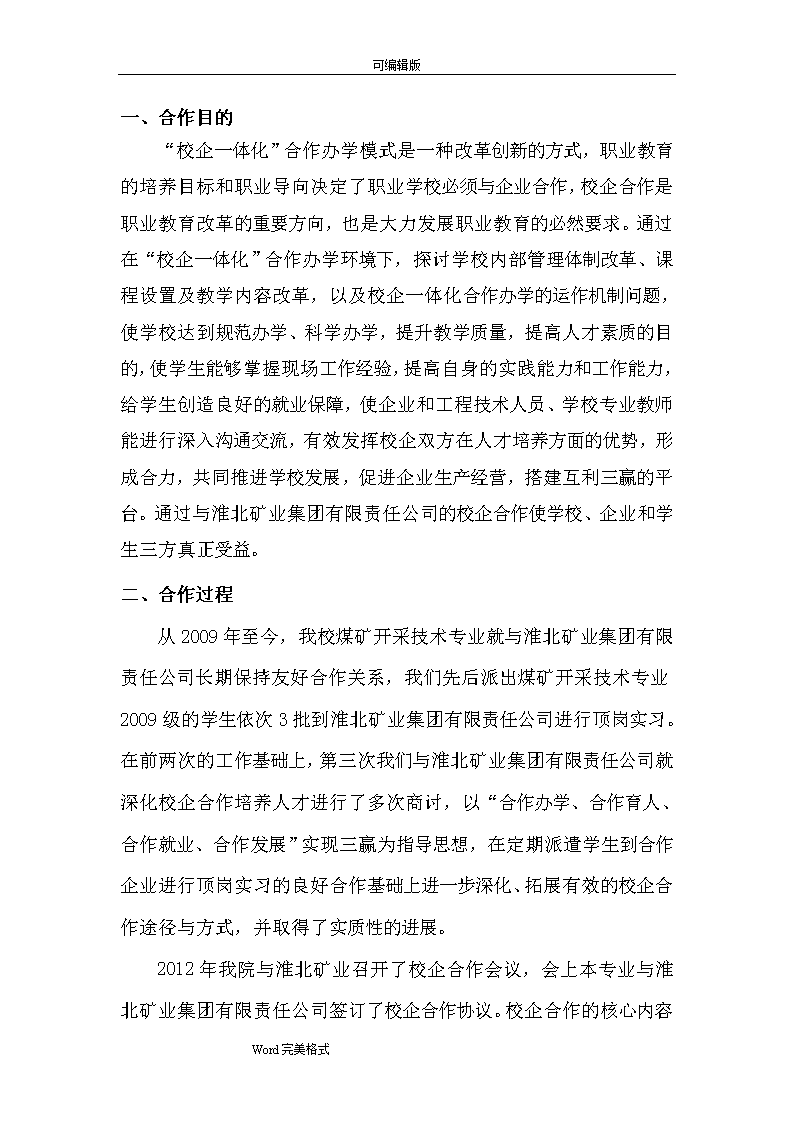 可编辑版

一、合作目的

“校企一体化”合作办学模式是一种改革创新的方式，职业教育的培养目标和职业导向决定了职业学校必须与企业合作，校企合作是职业教育改革的重要方向，也是大力发展职业教育的必然要求。通过在“校企一体化”合作办学环境下，探讨学校内部管理体制改革、课程设置及教学内容改革，以及校企一体化合作办学的运作机制问题，使学校达到规范办学、科学办学，提升教学质量，提高人才素质的目的，使学生能够掌握现场工作经验，提高自身的实践能力和工作能力，给学生创造良好的就业保障，使企业和工程技术人员、学校专业教师能进行深入沟通交流，有效发挥校企双方在人才培养方面的优势，形成合力，共同推进学校发展，促进企业生产经营，搭建互利三赢的平台。通过与淮北矿业集团有限责任公司的校企合作使学校、企业和学生三方真正受益。

二、合作过程

从 2009 年至今，我校煤矿开采技术专业就与淮北矿业集团有限责任公司长期保持友好合作关系，我们先后派出煤矿开采技术专业 2009 级的学生依次 3 批到淮北矿业集团有限责任公司进行顶岗实习。在前两次的工作基础上，第三次我们与淮北矿业集团有限责任公司就深化校企合作培养人才进行了多次商讨，以“合作办学、合作育人、合作就业、合作发展”实现三赢为指导思想，在定期派遣学生到合作企业进行顶岗实习的良好合作基础上进一步深化、拓展有效的校企合作途径与方式，并取得了实质性的进展。

2012 年我院与淮北矿业召开了校企合作会议，会上本专业与淮北矿业集团有限责任公司签订了校企合作协议。校企合作的核心内容

Word 完美格式